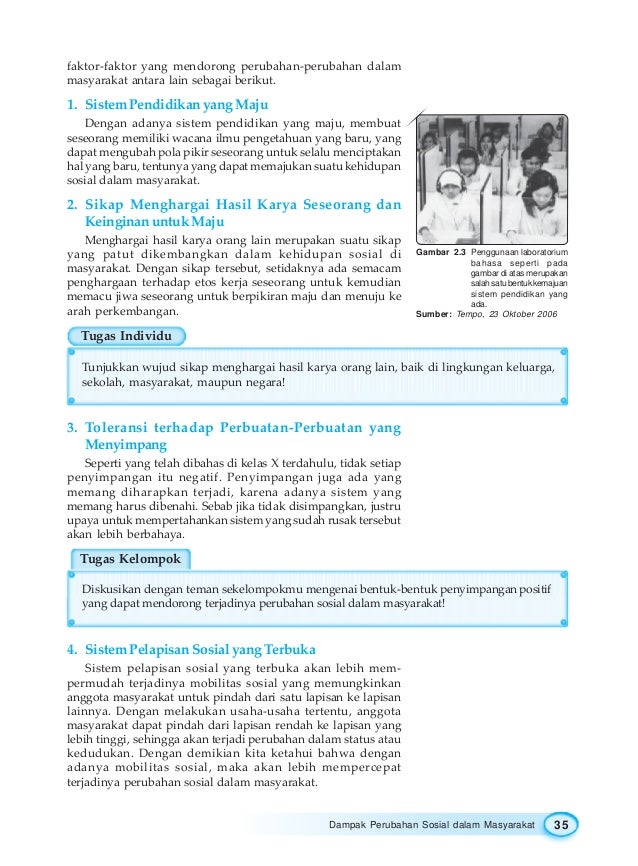 faktor-faktor yang mendorong perubahan-perubahan dalam masyarakat antara lain sebagai berikut.

1. Sistem Pendidikan yang Maju

Dengan adanya sistem pendidikan yang maju, membuat seseorang memiliki wacana ilmu pengetahuan yang baru, yang dapat mengubah pola pikir seseorang untuk selalu menciptakan hal yang baru, tentunya yang dapat memajukan suatu kehidupan sosial dalam masyarakat.

2. Sikap Menghargai Hasil Karya Seseorang dan Keinginan untuk Maju

Menghargai hasil karya orang lain merupakan suatu sikap yang patut dikembangkan dalam kehidupan sosial di masyarakat. Dengan sikap tersebut, setidaknya ada semacam penghargaan terhadap etos kerja seseorang untuk kemudian memacu jiwa seseorang untuk berpikiran maju dan menuju ke arah perkembangan.

Gambar 2.3 Penggunaan laboratorium bahasa seperti pada gambar di atas merupakan salah satu bentuk kemajuan sistem pendidikan yang ada.

Sumber: Tempo, 23 Oktober 2006

Tugas Individu

Tunjukkan wujud sikap menghargai hasil karya orang lain, baik di lingkungan keluarga, sekolah, masyarakat, maupun negara!

3. Toleransi terhadap Perbuatan-Perbuatan yang Menyimpang

Seperti yang telah dibahas di kelas X terdahulu, tidak setiap penyimpangan itu negatif. Penyimpangan juga ada yang memang diharapkan terjadi, karena adanya sistem yang memang harus dibenahi. Sebab jika tidak disimpangkan, justru upaya untuk mempertahankan sistem yang sudah rusak tersebut akan lebih berbahaya.

Tugas Kelompok

Diskusikan dengan teman sekelompokmu mengenai bentuk-bentuk penyimpangan positif yang dapat mendorong terjadinya perubahan sosial dalam masyarakat!

4. Sistem Pelapisan Sosial yang Terbuka

Sistem pelapisan sosial yang terbuka akan lebih mempermudah terjadinya mobilitas sosial yang memungkinkan anggota masyarakat untuk pindah dari satu lapisan ke lapisan lainnya. Dengan melakukan usaha-usaha tertentu, anggota masyarakat dapat pindah dari lapisan rendah ke lapisan yang lebih tinggi, sehingga akan terjadi perubahan dalam status atau kedudukan. Dengan demikian kita ketahui bahwa dengan adanya mobilitas sosial, maka akan lebih mempercepat terjadinya perubahan sosial dalam masyarakat.

Dampak Perubahan Sosial dalam Masyarakat 35